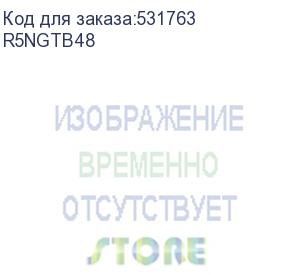 Код для заказа:531763
R5NGTB48

ИЗОБРАЖЕНИЕ
ВРЕМЕННО
ОТСУТСТВУЕТ
STORE